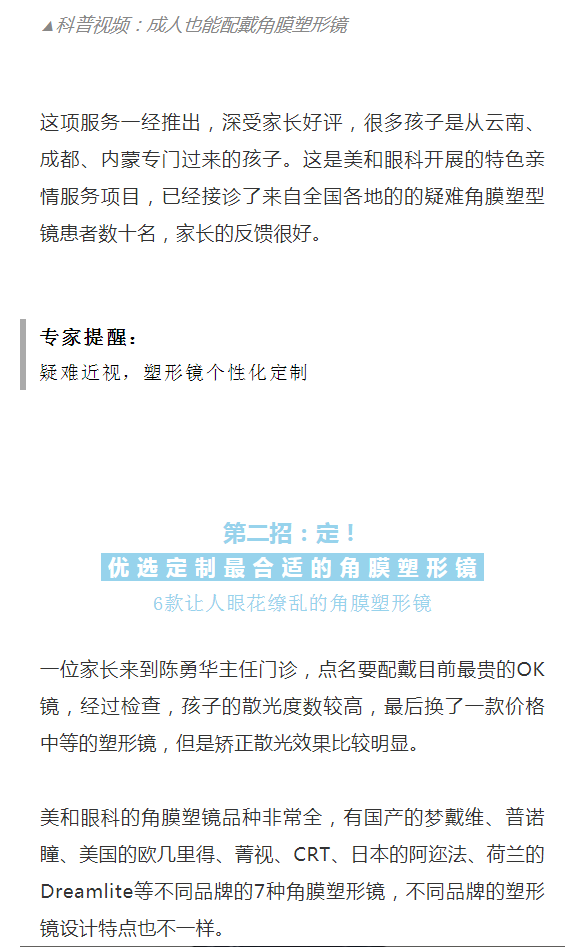 ▲科普视频：成人也能配戴角膜塑形镜

这项服务一经推出，深受家长好评，很多孩子是从云南、成都、内蒙专门过来的孩子。这是美和眼科开展的特色亲情服务项目，已经接诊了来自全国各地的的疑难角膜塑型镜患者数十名，家长的反馈很好。

专家提醒：
疑难近视，塑形镜个性化定制

第二招：定！
优选定制最合适的角膜塑形镜
6款让人眼花缭乱的角膜塑形镜

一位家长来到陈勇华主任门诊，点名要配戴目前最贵的OK镜，经过检查，孩子的散光度数较高，最后换了一款价格中等的塑形镜，但是矫正散光效果比较明显。

美和眼科的角膜塑镜品种非常全，有国产的梦戴维、普诺瞳、美国的欧几里得、菁视、CRT、日本的阿迩法、荷兰的Dreamlite等不同品牌的7种角膜塑形镜，不同品牌的塑形镜设计特点也不一样。